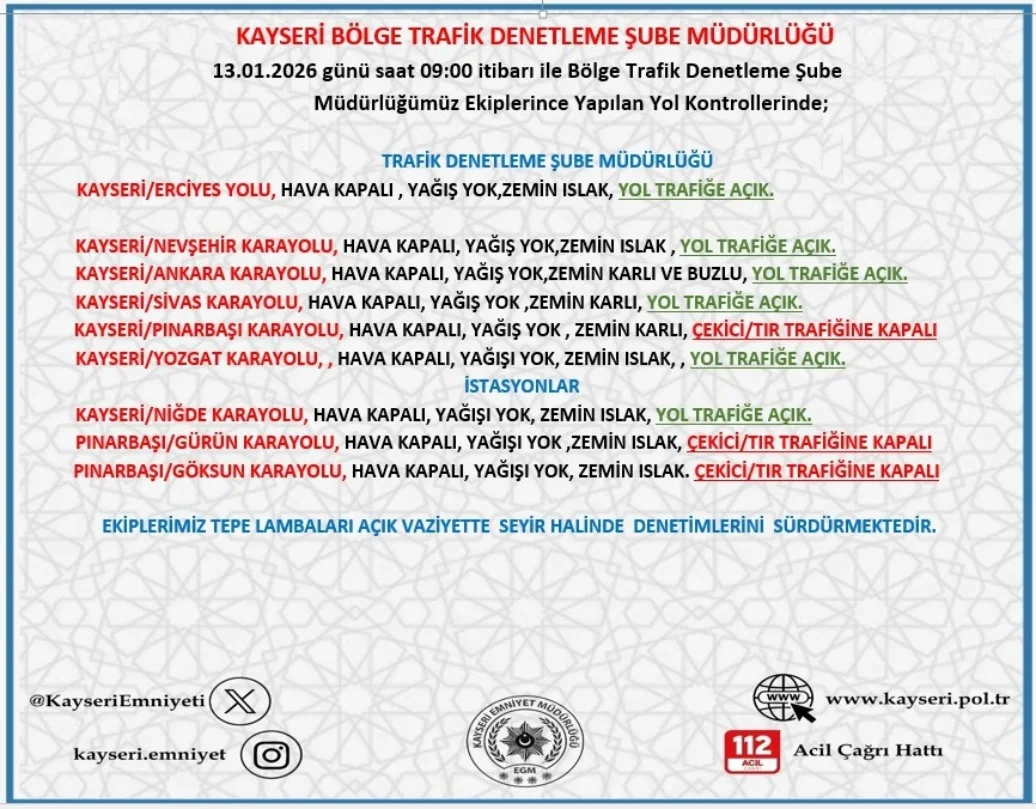 KAYSERİ BÖLGE TRAFİK DENETLEME ŞUBE MÜDÜRLÜĞÜ
13.01.2026 günü saat 09:00 itibarı ile Bölge Trafik Denetleme Şube Müdürlüğümüz Ekiplerince Yapılan Yol Kontrollerinde;

TRAFİK DENETLEME ŞUBE MÜDÜRLÜĞÜ
KAYSERİ/ERCİYES YOLU, HAVA KAPALI , YAĞIŞ YOK,ZEMİN ISLAK, YOL TRAFİĞE AÇIK.

KAYSERİ/NEVŞEHİR KARAYOLU, HAVA KAPALI, YAĞIŞ YOK,ZEMİN ISLAK , YOL TRAFİĞE AÇIK.
KAYSERİ/ANKARA KARAYOLU, HAVA KAPALI, YAĞIŞ YOK,ZEMİN KARLI VE BUZLU, YOL TRAFİĞE AÇIK.
KAYSERİ/SİVAS KARAYOLU, HAVA KAPALI, YAĞIŞ YOK ,ZEMİN KARLI, YOL TRAFİĞE AÇIK.
KAYSERİ/PINARBAŞI KARAYOLU, HAVA KAPALI, YAĞIŞ YOK , ZEMİN KARLI, ÇEKİCİ/TIR TRAFİĞİNE KAPALI
KAYSERİ/YOZGAT KARAYOLU, , HAVA KAPALI, YAĞIŞI YOK, ZEMİN ISLAK, , YOL TRAFİĞE AÇIK.
İSTASYONLAR
KAYSERİ/NİĞDE KARAYOLU, HAVA KAPALI, YAĞIŞI YOK, ZEMİN ISLAK, YOL TRAFİĞE AÇIK.
PINARBAŞI/GÜRÜN KARAYOLU, HAVA KAPALI, YAĞIŞI YOK ,ZEMİN ISLAK, ÇEKİCİ/TIR TRAFİĞİNE KAPALI
PINARBAŞI/GÖKSUN KARAYOLU, HAVA KAPALI, YAĞIŞI YOK, ZEMİN ISLAK. ÇEKİCİ/TIR TRAFİĞİNE KAPALI

EKİPLERİMİZ TEPE LAMBALARI AÇIK VAZİYETTE SEYİR HALİNDE DENETİMLERİNİ SÜRDÜRMEKTEDİR.

@KayseriEmniyeti
kayseri.emniyet
KAYSERİ EMNİYET MÜDÜRLÜĞÜ
EGM
WWW
www.kayseri.pol.tr
112 ACİL
Acil Çağrı Hattı